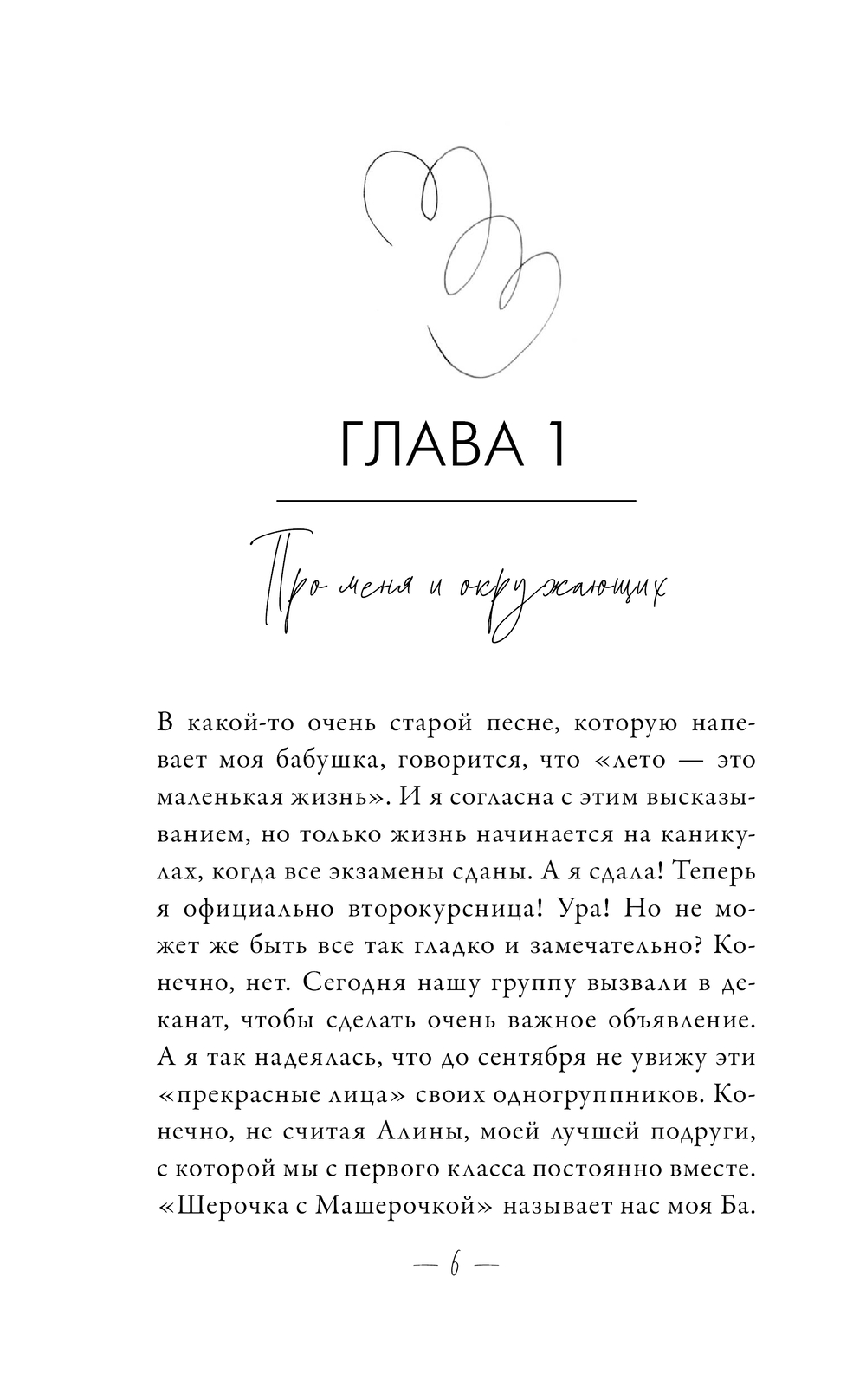 ГЛАВА 1

Про меня и окружающих

В какой-то очень старой песне, которую напевает моя бабушка, говорится, что «лето — это маленькая жизнь». И я согласна с этим высказыванием, но только жизнь начинается на каникулах, когда все экзамены сданы. А я сдала! Теперь я официально второкурсница! Ура! Но не может же быть все так гладко и замечательно? Конечно, нет. Сегодня нашу группу вызвали в деканат, чтобы сделать очень важное объявление. А я так надеялась, что до сентября не увижу эти «прекрасные лица» своих одногруппников. Конечно, не считая Алины, моей лучшей подруги, с которой мы с первого класса постоянно вместе. «Шерочка с Машерочкой» называет нас моя Ба.

— 6 —